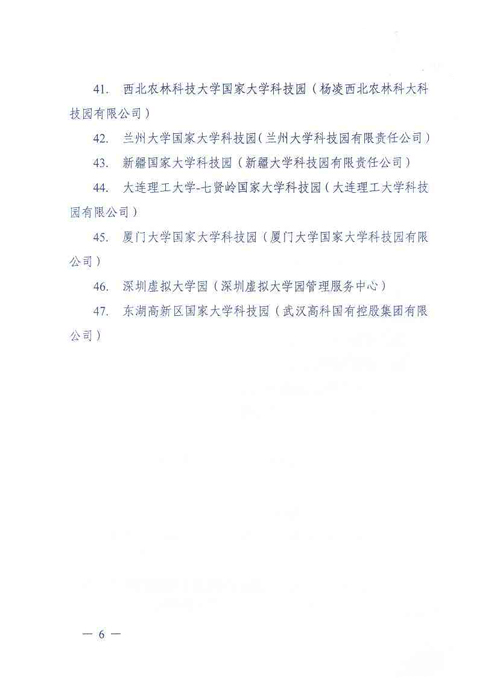 41. 西北农林科技大学国家大学科技园（杨凌西北农林科大科技园有限公司）

42. 兰州大学国家大学科技园（兰州大学科技园有限责任公司）

43. 新疆国家大学科技园（新疆大学科技园有限责任公司）

44. 大连理工大学-七贤岭国家大学科技园（大连理工大学科技园有限公司）

45. 厦门大学国家大学科技园（厦门大学国家大学科技园有限公司）

46. 深圳虚拟大学园（深圳虚拟大学园管理服务中心）

47. 东湖高新区国家大学科技园（武汉高科国有控股集团有限公司）

— 6 —